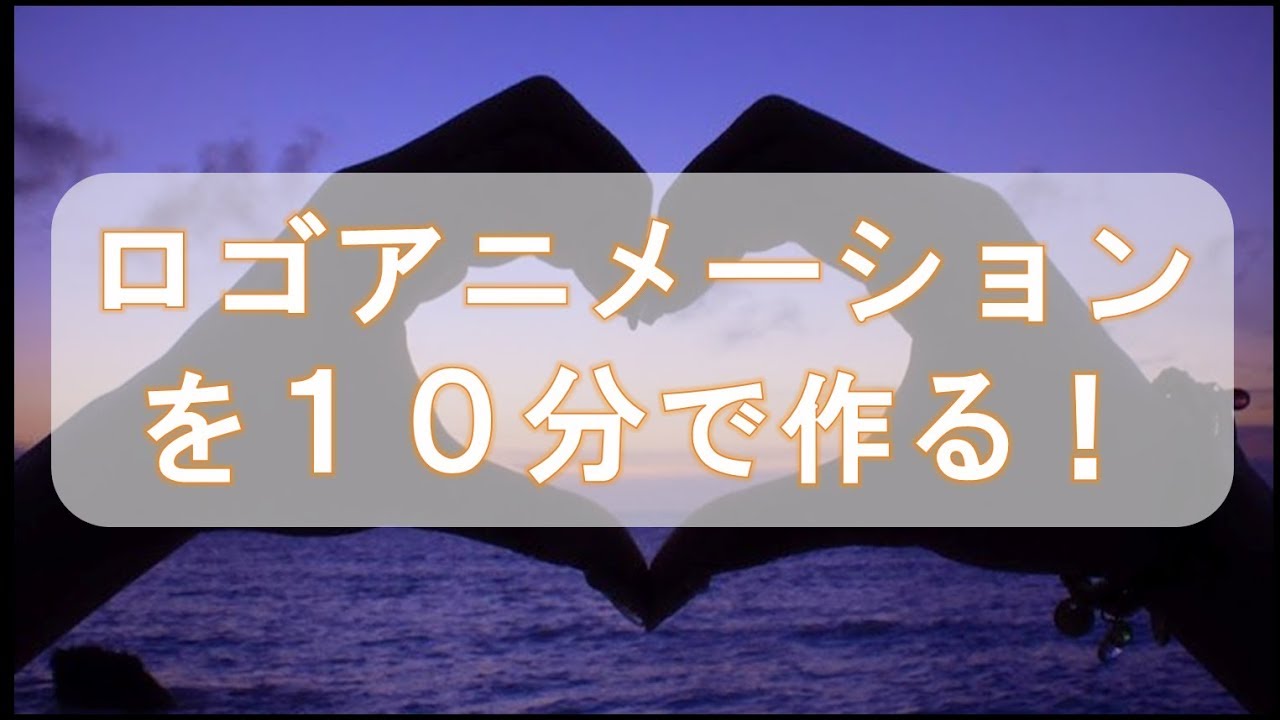 ロゴアニメーション
を１０分で作る！